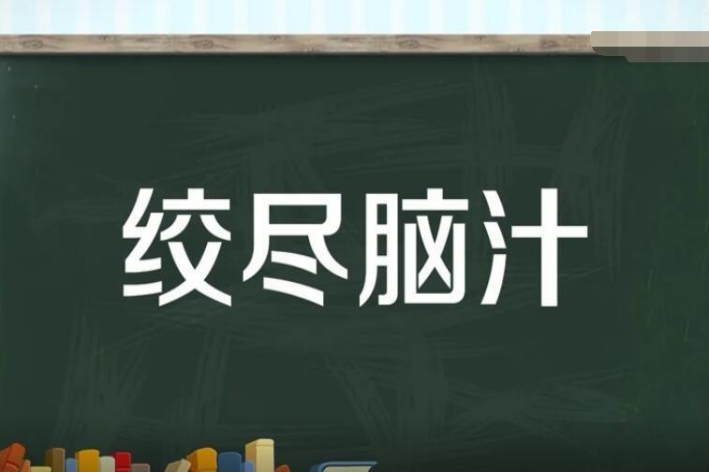 绞尽脑汁